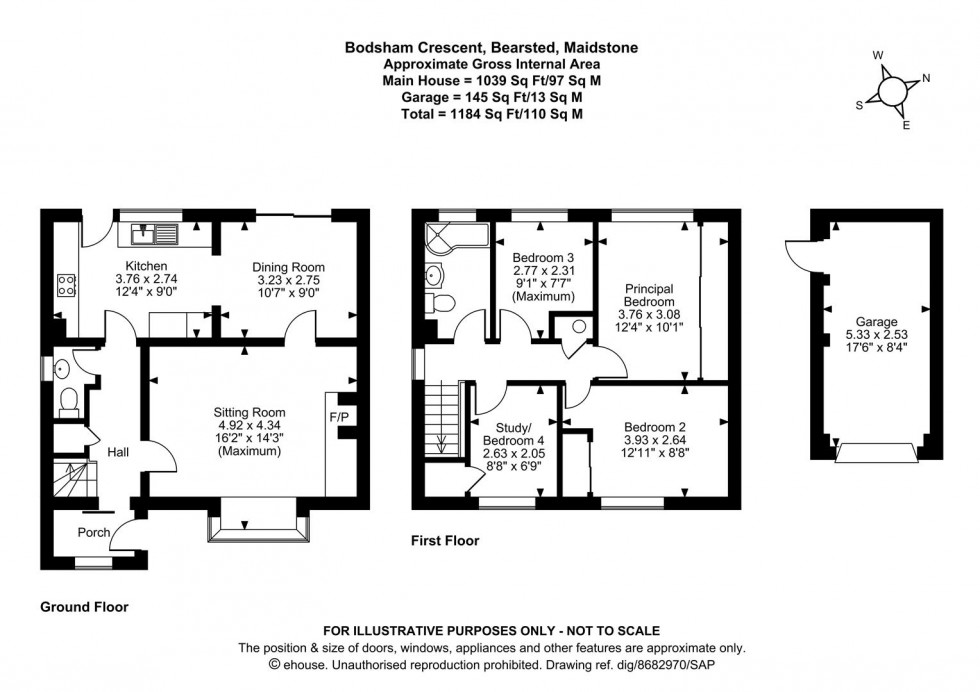 Bodsham Crescent, Bearsted, Maidstone
Approximate Gross Internal Area
Main House = 1039 Sq Ft/97 Sq M
Garage = 145 Sq Ft/13 Sq M
Total = 1184 Sq Ft/110 Sq M

W
N
S
E

Kitchen
3.76 x 2.74
12'4" x 9'0"

Dining Room
3.23 x 2.75
10'7" x 9'0"

Sitting Room
4.92 x 4.34
16'2" x 14'3"
(Maximum)

F/P

Hall

Porch

Ground Floor

Bedroom 3
2.77 x 2.31
9'1" x 7'7"
(Maximum)

Principal Bedroom
3.76 x 3.08
12'4" x 10'1"

Study/
Bedroom 4
2.63 x 2.05
8'8" x 6'9"

Bedroom 2
3.93 x 2.64
12'11" x 8'8"

First Floor

Garage
5.33 x 2.53
17'6" x 8'4"

FOR ILLUSTRATIVE PURPOSES ONLY - NOT TO SCALE
The position & size of doors, windows, appliances and other features are approximate only.
© ehouse. Unauthorised reproduction prohibited. Drawing ref. dig/8682970/SAP